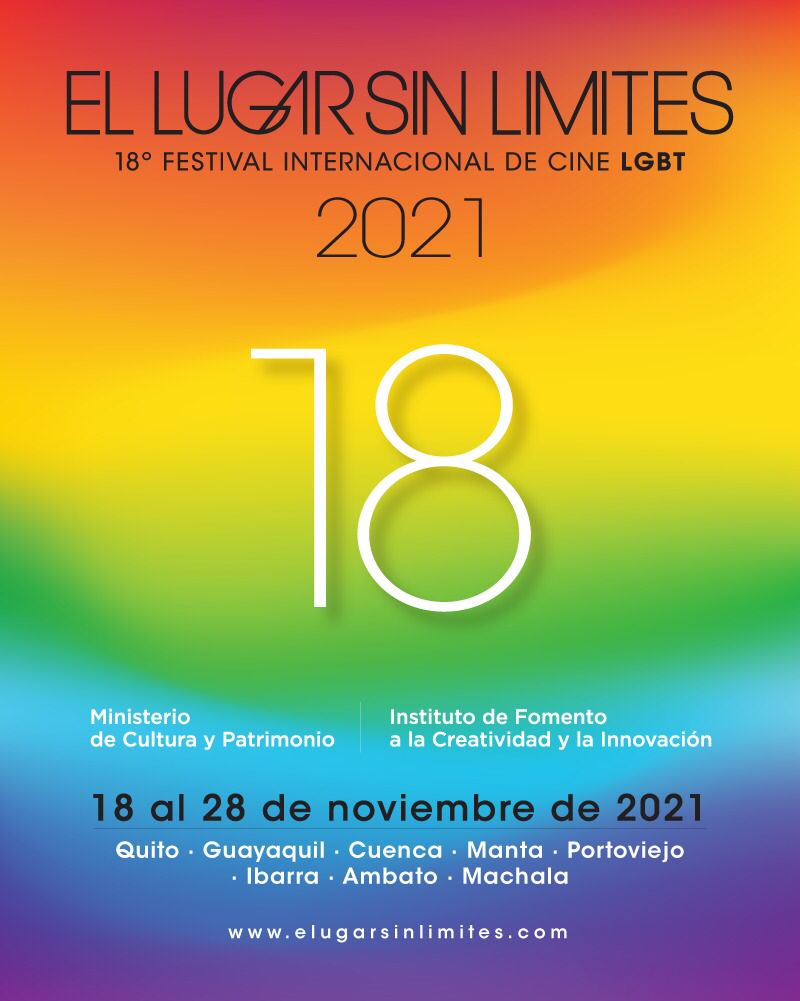 EL LUGAR SIN LIMITES
18° FESTIVAL INTERNACIONAL DE CINE LGBT
2021

18

Ministerio
de Cultura y Patrimonio

Instituto de Fomento
a la Creatividad y la Innovación

18 al 28 de noviembre de 2021

Quito · Guayaquil · Cuenca · Manta · Portoviejo
· Ibarra · Ambato · Machala

www.elugarsinlimites.com